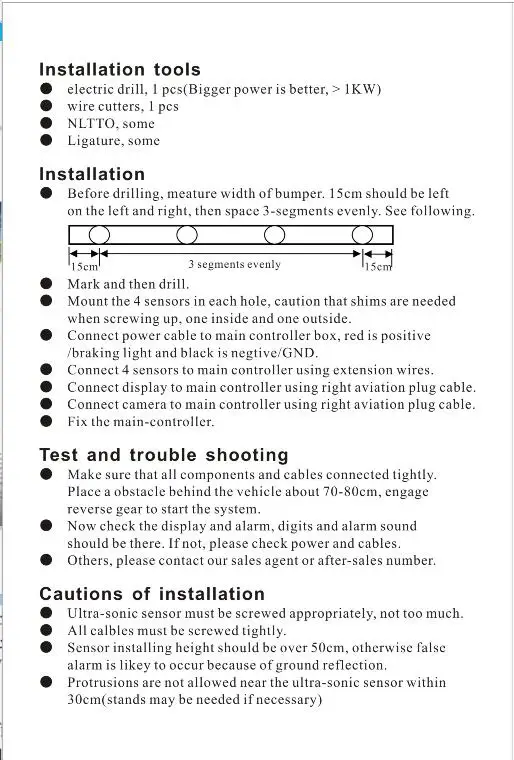 Installation tools
• electric drill, 1 pcs(Bigger power is better, > 1KW)
• wire cutters, 1 pcs
• NLTTO, some
• Ligature, some

Installation
• Before drilling, meature width of bumper. 15cm should be left on the left and right, then space 3-segments evenly. See following.

15cm
3 segments evenly
15cm

• Mark and then drill.
• Mount the 4 sensors in each hole, caution that shims are needed when screwing up, one inside and one outside.
• Connect power cable to main controller box, red is positive /braking light and black is negtive/GND.
• Connect 4 sensors to main controller using extension wires.
• Connect display to main controller using right aviation plug cable.
• Connect camera to main controller using right aviation plug cable.
• Fix the main-controller.

Test and trouble shooting
• Make sure that all components and cables connected tightly. Place a obstacle behind the vehicle about 70-80cm, engage reverse gear to start the system.
• Now check the display and alarm, digits and alarm sound should be there. If not, please check power and cables.
• Others, please contact our sales agent or after-sales number.

Cautions of installation
• Ultra-sonic sensor must be screwed appropriately, not too much.
• All calbles must be screwed tightly.
• Sensor installing height should be over 50cm, otherwise false alarm is likey to occur because of ground reflection.
• Protrusions are not allowed near the ultra-sonic sensor within 30cm(stands may be needed if necessary)